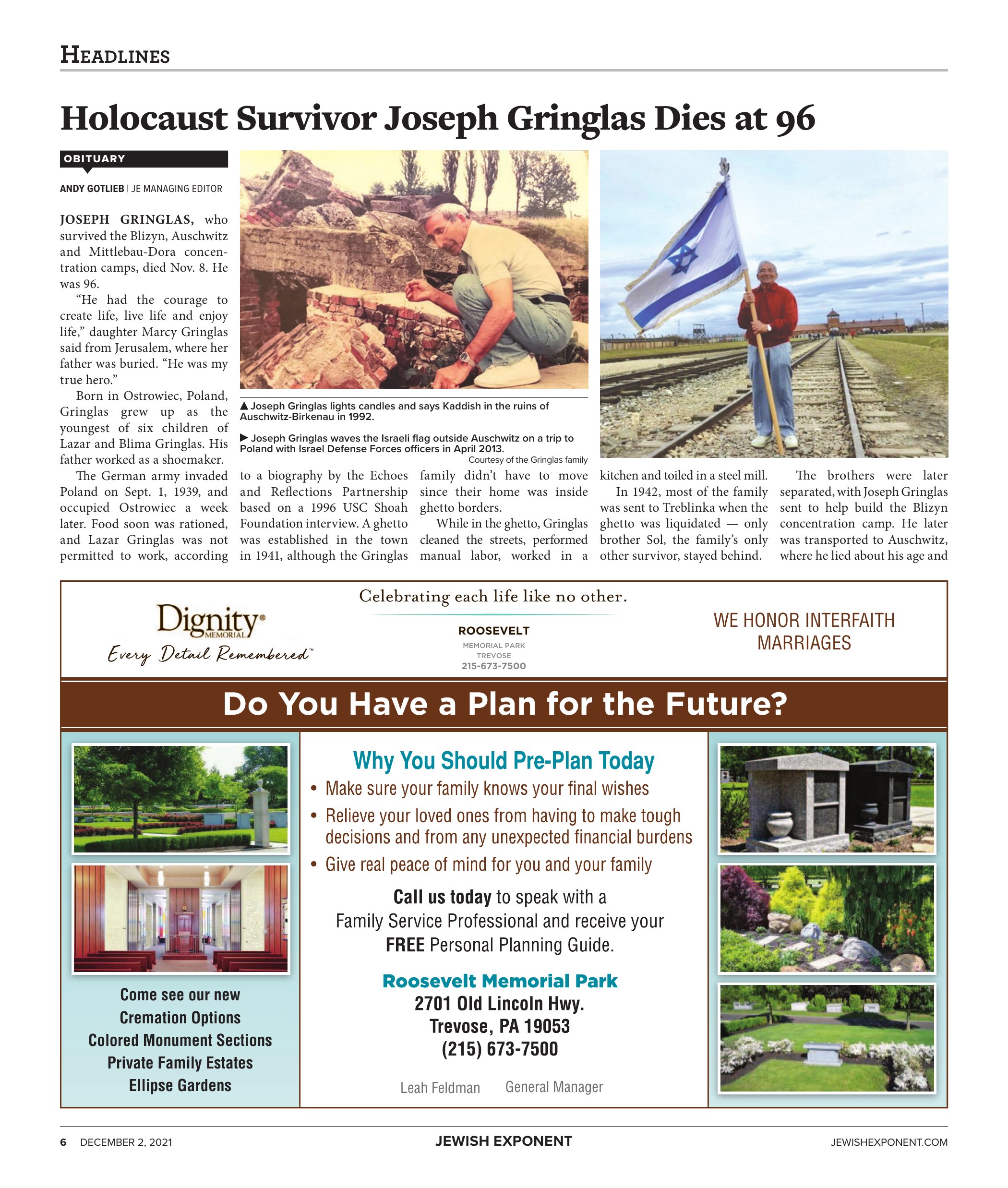 HEADLINES

Holocaust Survivor Joseph Gringlas Dies at 96

OBITUARY

ANDY GOTLIEB | JE MANAGING EDITOR

JOSEPH GRINGLAS, who survived the Blizyn, Auschwitz and Mittlebau-Dora concentration camps, died Nov. 8. He was 96.

"He had the courage to create life, live life and enjoy life," daughter Marcy Gringlas said from Jerusalem, where her father was buried. "He was my true hero."

Born in Ostrowiec, Poland, Gringlas grew up as the youngest of six children of Lazar and Blima Gringlas. His father worked as a shoemaker.

The German army invaded Poland on Sept. 1, 1939, and occupied Ostrowiec a week later. Food soon was rationed, and Lazar Gringlas was not permitted to work, according to a biography by the Echoes and Reflections Partnership based on a 1996 USC Shoah Foundation interview. A ghetto was established in the town in 1941, although the Gringlas family didn't have to move since their home was inside ghetto borders.

While in the ghetto, Gringlas cleaned the streets, performed manual labor, worked in a kitchen and toiled in a steel mill.

In 1942, most of the family was sent to Treblinka when the ghetto was liquidated — only brother Sol, the family's only other survivor, stayed behind.

The brothers were later separated, with Joseph Gringlas sent to help build the Blizyn concentration camp. He later was transported to Auschwitz, where he lied about his age and

▲ Joseph Gringlas lights candles and says Kaddish in the ruins of Auschwitz-Birkenau in 1992.

▶ Joseph Gringlas waves the Israeli flag outside Auschwitz on a trip to Poland with Israel Defense Forces officers in April 2013.

Courtesy of the Gringlas family

Dignity® MEMORIAL
Every Detail Remembered™

Celebrating each life like no other.

ROOSEVELT
MEMORIAL PARK
TREVOSE
215-673-7500

WE HONOR INTERFAITH MARRIAGES

Do You Have a Plan for the Future?

Come see our new
Cremation Options
Colored Monument Sections
Private Family Estates
Ellipse Gardens

Why You Should Pre-Plan Today
• Make sure your family knows your final wishes
• Relieve your loved ones from having to make tough decisions and from any unexpected financial burdens
• Give real peace of mind for you and your family

Call us today to speak with a Family Service Professional and receive your FREE Personal Planning Guide.

Roosevelt Memorial Park
2701 Old Lincoln Hwy.
Trevose, PA 19053
(215) 673-7500

Leah Feldman General Manager

6 DECEMBER 2, 2021 JEWISH EXPONENT JEWISHEXPONENT.COM